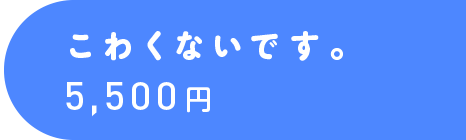 こわくないです。
5,500円